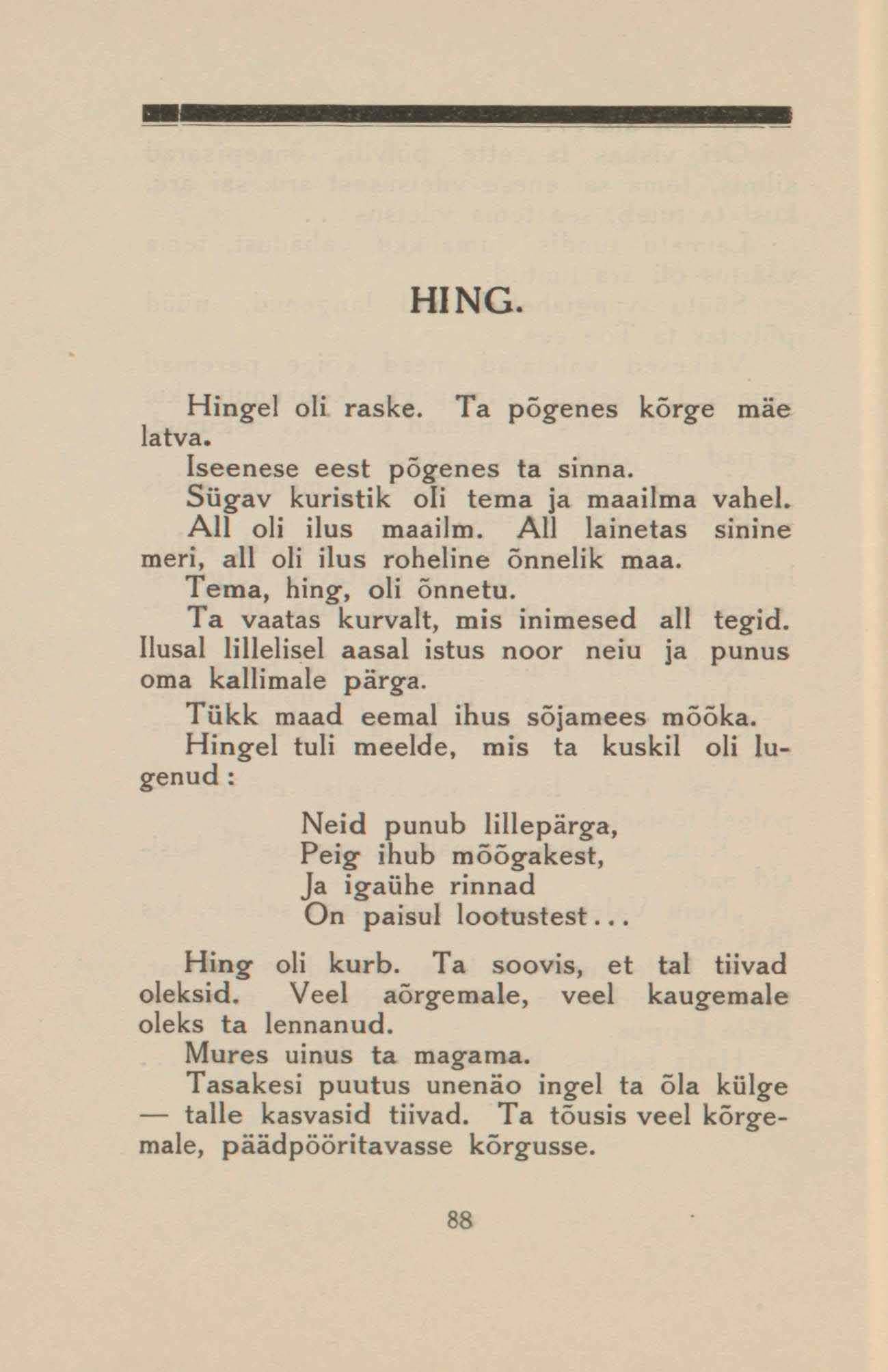 HING.

Hingel oli raske. Ta põgenes kõrge mäe latva.

Iseenese eest põgenes ta sinna.

Sügav kuristik oli tema ja maailma vahel.

All oli ilus maailm. All lainetas sinine meri, all oli ilus roheline õnnelik maa.

Tema, hing, oli õnnetu.

Ta vaatas kurvalt, mis inimesed all tegid. Ilusal lillelisel aasal istus noor neiu ja punus oma kallimale pärga.

Tükk maad eemal ihus sõjamees mõõka.

Hingel tuli meelde, mis ta kuskil oli lugenud:

Neid punub lillepärga,
Peig ihub mõõgakest,
Ja igaühe rinnad
On paisul lootustest...

Hing oli kurb. Ta soovis, et tal tiivad oleksid. Veel aõrgemale, veel kaugemale oleks ta lennanud.

Mures uinus ta magama.

Tasakesi puutus unenäo ingel ta õla külge — talle kasvasid tiivad. Ta tõusis veel kõrgemale, päädpööritavasse kõrgusse.

88